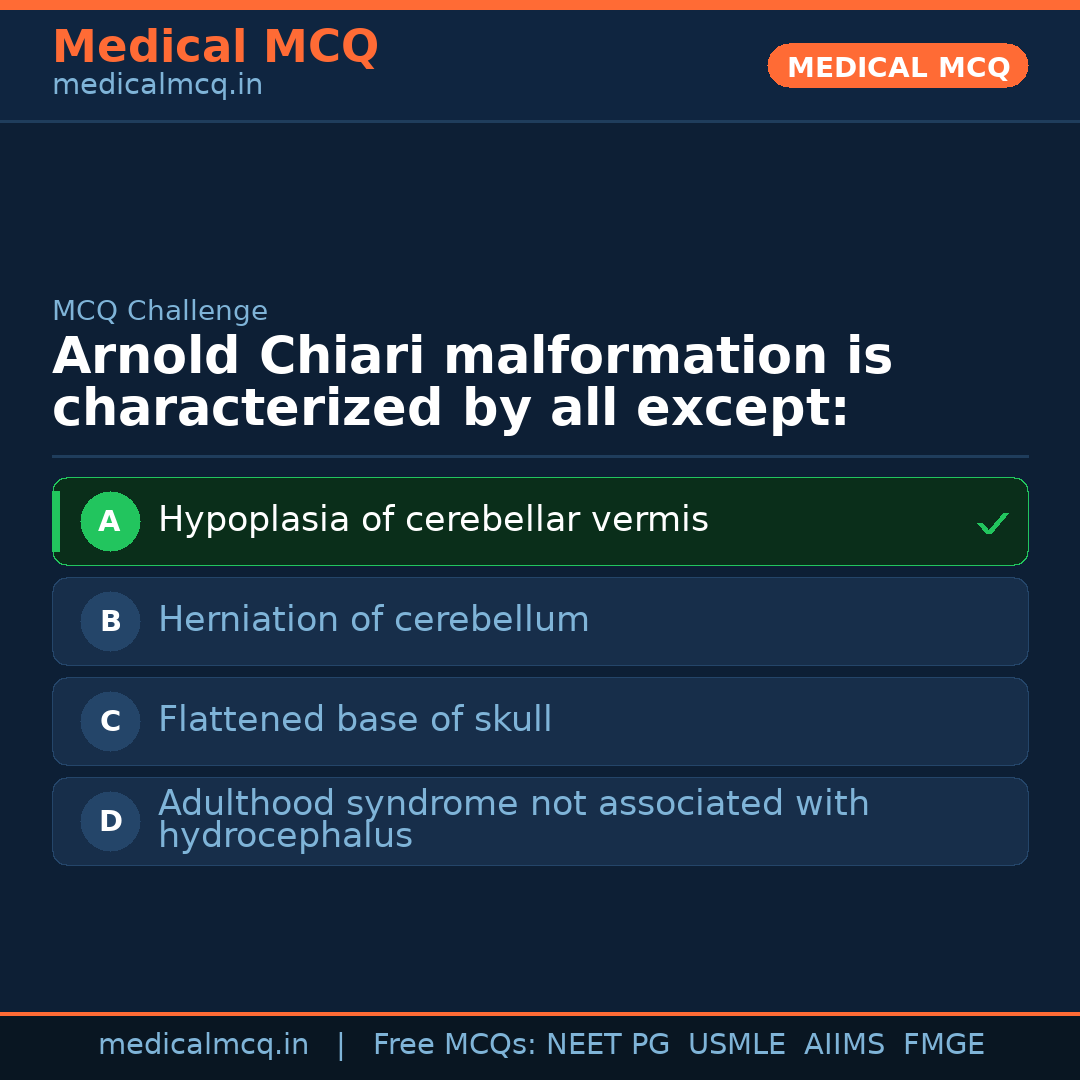 Medical MCQ
medicalmcq.in

MEDICAL MCQ

MCQ Challenge

Arnold Chiari malformation is characterized by all except:

A Hypoplasia of cerebellar vermis ✓

B Herniation of cerebellum

C Flattened base of skull

D Adulthood syndrome not associated with hydrocephalus

medicalmcq.in | Free MCQs: NEET PG USMLE AIIMS FMGE